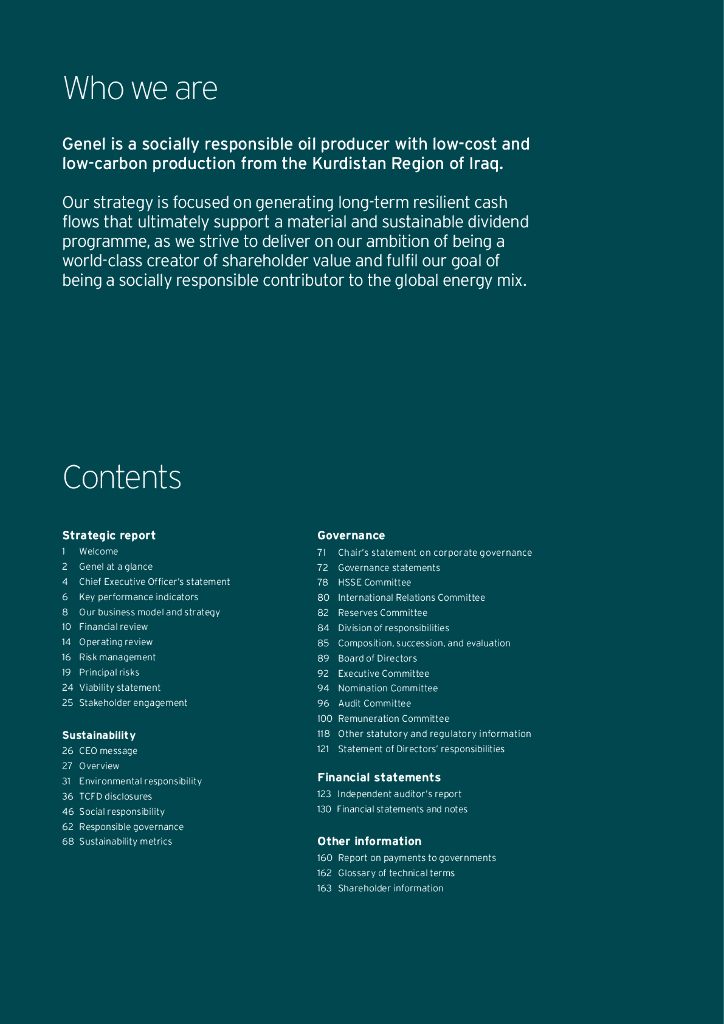 Who we are

Genel is a socially responsible oil producer with low-cost and low-carbon production from the Kurdistan Region of Iraq.

Our strategy is focused on generating long-term resilient cash flows that ultimately support a material and sustainable dividend programme, as we strive to deliver on our ambition of being a world-class creator of shareholder value and fulfil our goal of being a socially responsible contributor to the global energy mix.

Contents

Strategic report
1 Welcome
2 Genel at a glance
4 Chief Executive Officer's statement
6 Key performance indicators
8 Our business model and strategy
10 Financial review
14 Operating review
16 Risk management
19 Principal risks
24 Viability statement
25 Stakeholder engagement

Sustainability
26 CEO message
27 Overview
31 Environmental responsibility
36 TCFD disclosures
46 Social responsibility
62 Responsible governance
68 Sustainability metrics

Governance
71 Chair's statement on corporate governance
72 Governance statements
78 HSSE Committee
80 International Relations Committee
82 Reserves Committee
84 Division of responsibilities
85 Composition, succession, and evaluation
89 Board of Directors
92 Executive Committee
94 Nomination Committee
96 Audit Committee
100 Remuneration Committee
118 Other statutory and regulatory information
121 Statement of Directors' responsibilities

Financial statements
123 Independent auditor's report
130 Financial statements and notes

Other information
160 Report on payments to governments
162 Glossary of technical terms
163 Shareholder information